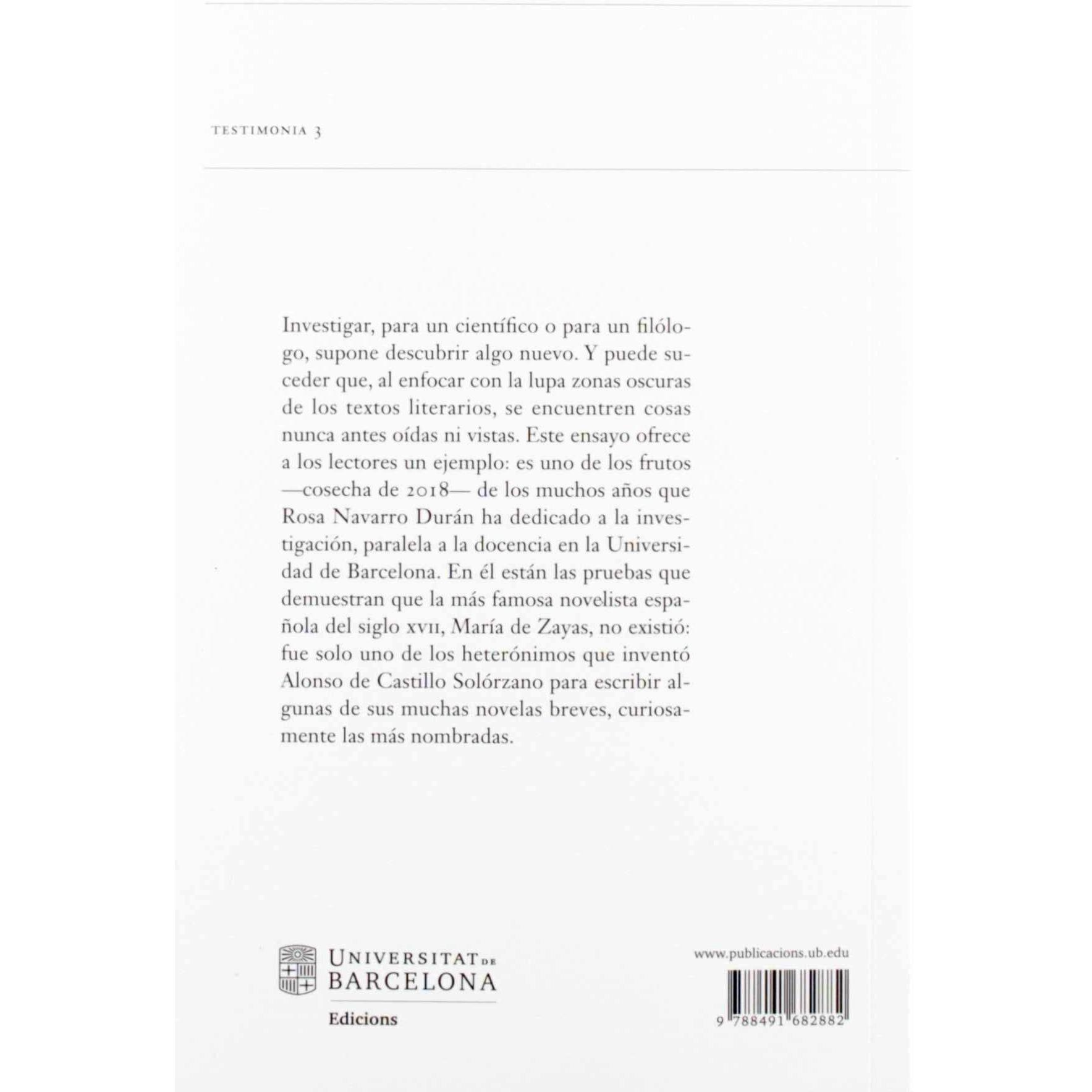 TESTIMONIA 3

Investigar, para un científico o para un filólogo, supone descubrir algo nuevo. Y puede suceder que, al enfocar con la lupa zonas oscuras de los textos literarios, se encuentren cosas nunca antes oídas ni vistas. Este ensayo ofrece a los lectores un ejemplo: es uno de los frutos —cosecha de 2018— de los muchos años que Rosa Navarro Durán ha dedicado a la investigación, paralela a la docencia en la Universidad de Barcelona. En él están las pruebas que demuestran que la más famosa novelista española del siglo XVII, María de Zayas, no existió: fue solo uno de los heterónimos que inventó Alonso de Castillo Solórzano para escribir algunas de sus muchas novelas breves, curiosamente las más nombradas.

UNIVERSITAT DE BARCELONA
Edicions

www.publicacions.ub.edu

9 788491 682882